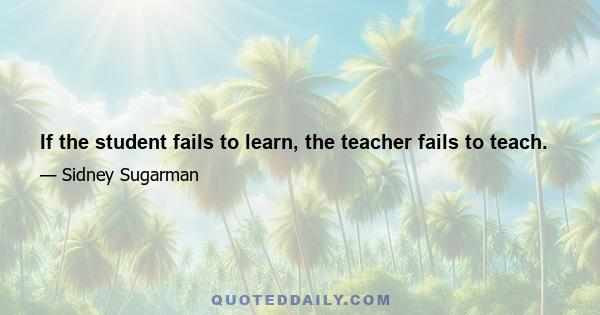 If the student fails to learn, the teacher fails to teach.

— Sidney Sugarman

QUOTEDDAILY.COM